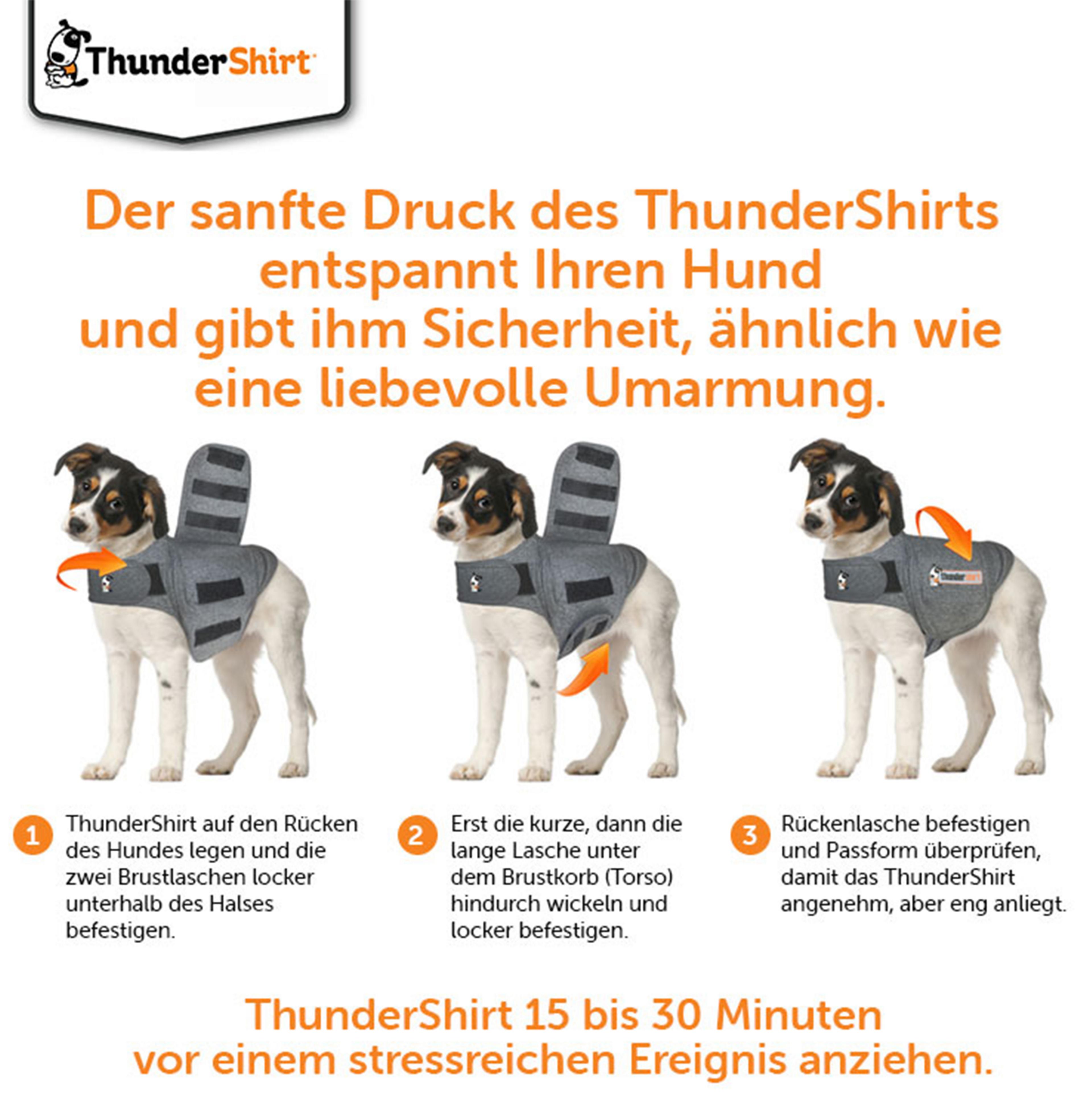 ThunderShirt

Der sanfte Druck des ThunderShirts entspannt Ihren Hund und gibt ihm Sicherheit, ähnlich wie eine liebevolle Umarmung.

ThunderShirt

1 ThunderShirt auf den Rücken des Hundes legen und die zwei Brustlaschen locker unterhalb des Halses befestigen.

2 Erst die kurze, dann die lange Lasche unter dem Brustkorb (Torso) hindurch wickeln und locker befestigen.

3 Rückenlasche befestigen und Passform überprüfen, damit das ThunderShirt angenehm, aber eng anliegt.

ThunderShirt 15 bis 30 Minuten vor einem stressreichen Ereignis anziehen.